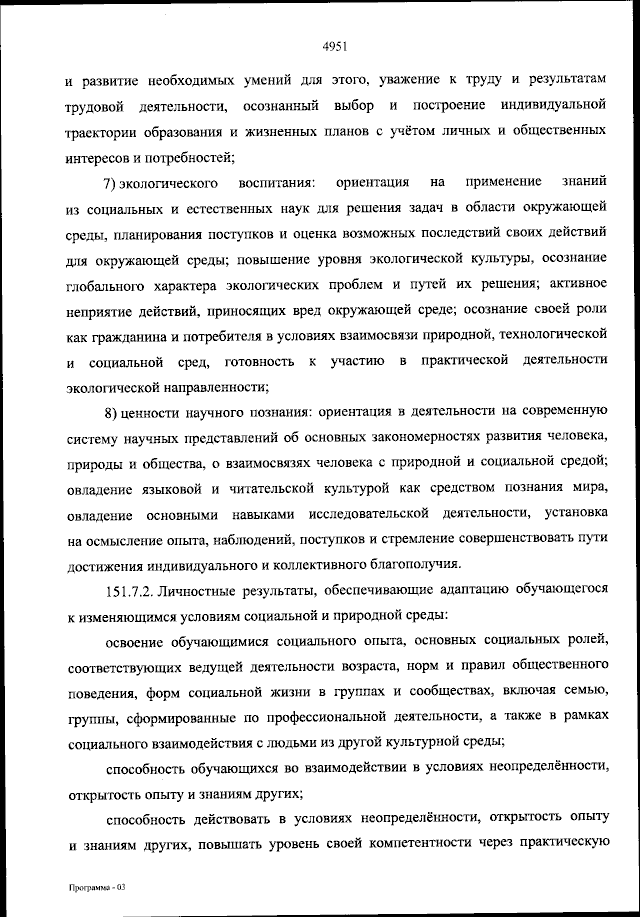 4951

и развитие необходимых умений для этого, уважение к труду и результатам трудовой деятельности, осознанный выбор и построение индивидуальной траектории образования и жизненных планов с учётом личных и общественных интересов и потребностей;

7) экологического воспитания: ориентация на применение знаний из социальных и естественных наук для решения задач в области окружающей среды, планирования поступков и оценка возможных последствий своих действий для окружающей среды; повышение уровня экологической культуры, осознание глобального характера экологических проблем и путей их решения; активное неприятие действий, приносящих вред окружающей среде; осознание своей роли как гражданина и потребителя в условиях взаимосвязи природной, технологической и социальной сред, готовность к участию в практической деятельности экологической направленности;

8) ценности научного познания: ориентация в деятельности на современную систему научных представлений об основных закономерностях развития человека, природы и общества, о взаимосвязях человека с природной и социальной средой; овладение языковой и читательской культурой как средством познания мира, овладение основными навыками исследовательской деятельности, установка на осмысление опыта, наблюдений, поступков и стремление совершенствовать пути достижения индивидуального и коллективного благополучия.

151.7.2. Личностные результаты, обеспечивающие адаптацию обучающегося к изменяющимся условиям социальной и природной среды:

освоение обучающимися социального опыта, основных социальных ролей, соответствующих ведущей деятельности возраста, норм и правил общественного поведения, форм социальной жизни в группах и сообществах, включая семью, группы, сформированные по профессиональной деятельности, а также в рамках социального взаимодействия с людьми из другой культурной среды;

способность обучающихся во взаимодействии в условиях неопределённости, открытость опыту и знаниям других;

способность действовать в условиях неопределённости, открытость опыту и знаниям других, повышать уровень своей компетентности через практическую

Программа - 03